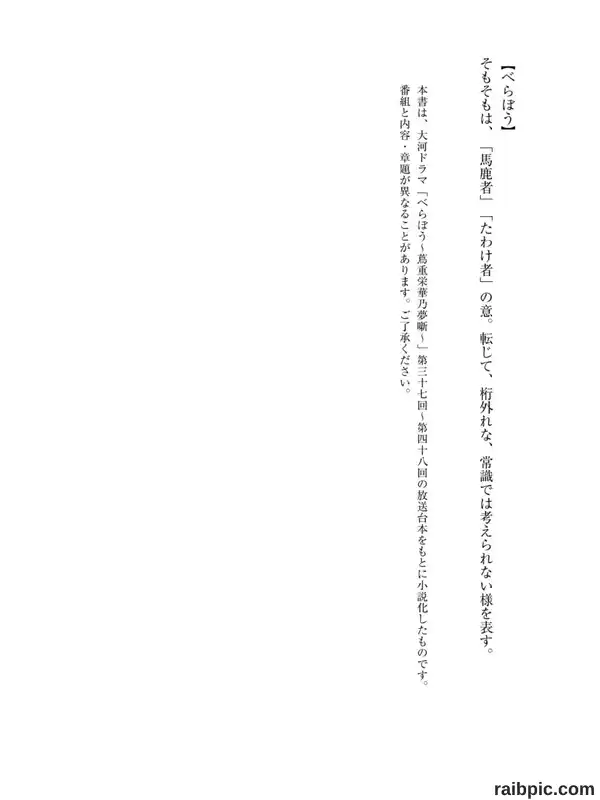 【べらぼう】

そもそもは、「馬鹿者」「たわけ者」の意。転じて、桁外れな、常識では考えられない様を表す。

本書は、大河ドラマ「べらぼう～蔦重栄華乃夢噺～」第三十七回～第四十八回の放送台本をもとに小説化したものです。番組と内容・章題が異なることがあります。ご了承ください。

raibpic.com